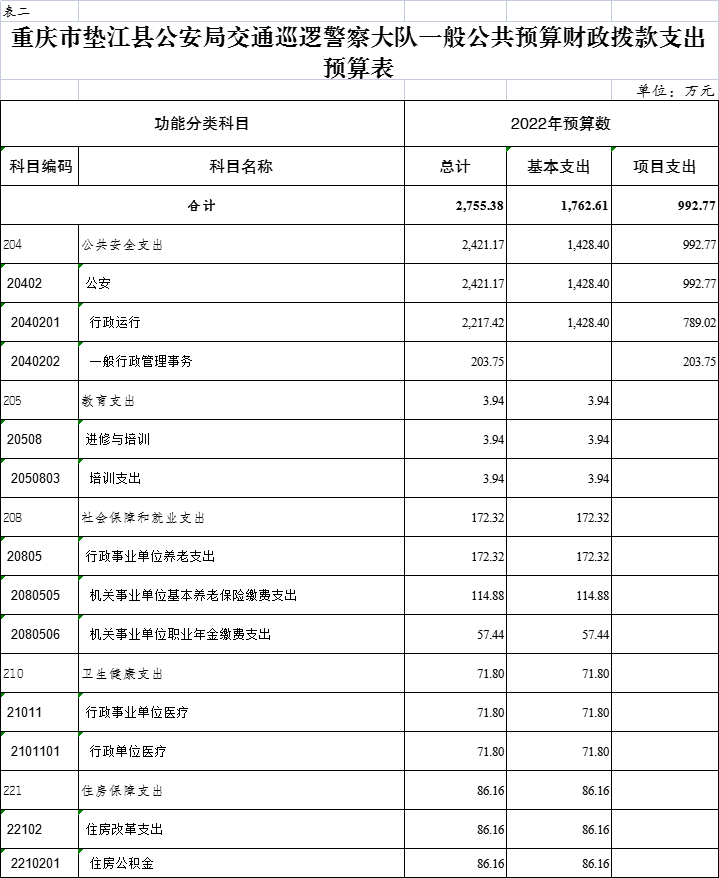 表二

重庆市垫江县公安局交通巡逻警察大队一般公共预算财政拨款支出预算表

单位：万元

| 功能分类科目 | | 2022年预算数 | | |
|---|---|---|---|---|
| 科目编码 | 科目名称 | 总计 | 基本支出 | 项目支出 |
| 合计 | | 2,755.38 | 1,762.61 | 992.77 |
| 204 | 公共安全支出 | 2,421.17 | 1,428.40 | 992.77 |
| 20402 | 公安 | 2,421.17 | 1,428.40 | 992.77 |
| 2040201 | 行政运行 | 2,217.42 | 1,428.40 | 789.02 |
| 2040202 | 一般行政管理事务 | 203.75 | | 203.75 |
| 205 | 教育支出 | 3.94 | 3.94 | |
| 20508 | 进修与培训 | 3.94 | 3.94 | |
| 2050803 | 培训支出 | 3.94 | 3.94 | |
| 208 | 社会保障和就业支出 | 172.32 | 172.32 | |
| 20805 | 行政事业单位养老支出 | 172.32 | 172.32 | |
| 2080505 | 机关事业单位基本养老保险缴费支出 | 114.88 | 114.88 | |
| 2080506 | 机关事业单位职业年金缴费支出 | 57.44 | 57.44 | |
| 210 | 卫生健康支出 | 71.80 | 71.80 | |
| 21011 | 行政事业单位医疗 | 71.80 | 71.80 | |
| 2101101 | 行政单位医疗 | 71.80 | 71.80 | |
| 221 | 住房保障支出 | 86.16 | 86.16 | |
| 22102 | 住房改革支出 | 86.16 | 86.16 | |
| 2210201 | 住房公积金 | 86.16 | 86.16 | |